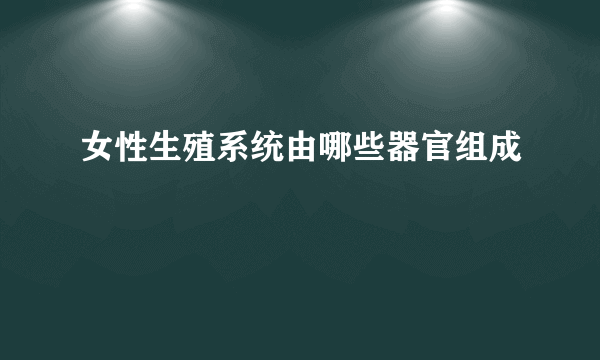 女性生殖系统由哪些器官组成